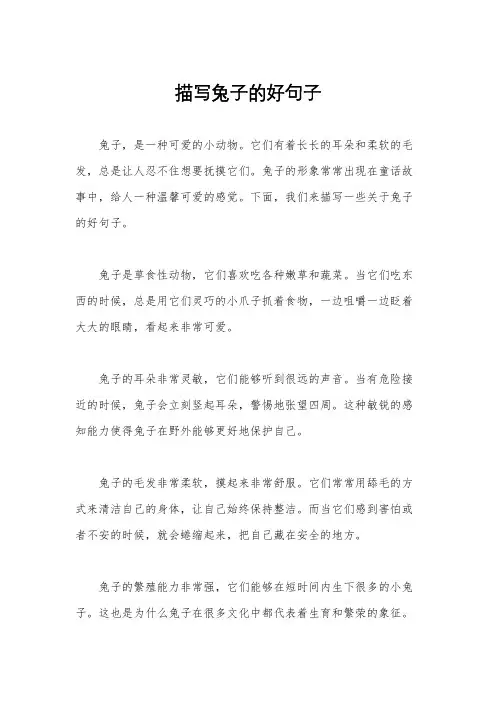 描写兔子的好句子

兔子，是一种可爱的小动物。它们有着长长的耳朵和柔软的毛发，总是让人忍不住想要抚摸它们。兔子的形象常常出现在童话故事中，给人一种温馨可爱的感觉。下面，我们来描写一些关于兔子的好句子。

兔子是草食性动物，它们喜欢吃各种嫩草和蔬菜。当它们吃东西的时候，总是用它们灵巧的小爪子抓着食物，一边咀嚼一边眨着大大的眼睛，看起来非常可爱。

兔子的耳朵非常灵敏，它们能够听到很远的声音。当有危险接近的时候，兔子会立刻竖起耳朵，警惕地张望四周。这种敏锐的感知能力使得兔子在野外能够更好地保护自己。

兔子的毛发非常柔软，摸起来非常舒服。它们常常用舔毛的方式来清洁自己的身体，让自己始终保持整洁。而当它们感到害怕或者不安的时候，就会蜷缩起来，把自己藏在安全的地方。

兔子的繁殖能力非常强，它们能够在短时间内生下很多的小兔子。这也是为什么兔子在很多文化中都代表着生育和繁荣的象征。